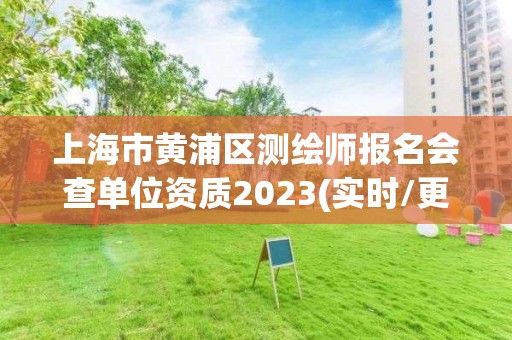 上海市黄浦区测绘师报名会查单位资质2023(实时/更